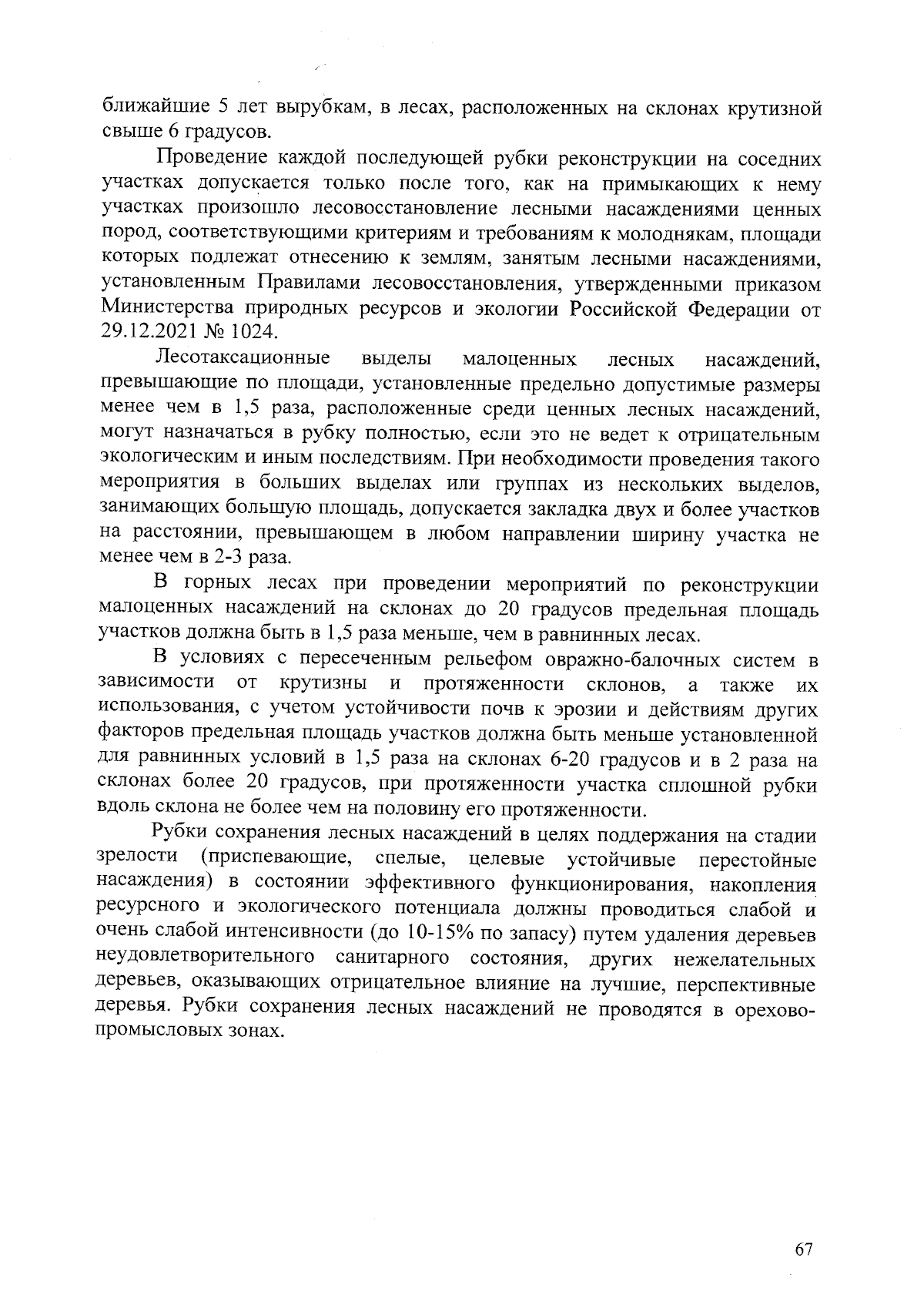 ближайшие 5 лет вырубкам, в лесах, расположенных на склонах крутизной свыше 6 градусов.

Проведение каждой последующей рубки реконструкции на соседних участках допускается только после того, как на примыкающих к нему участках произошло лесовосстановление лесными насаждениями ценных пород, соответствующими критериям и требованиям к молоднякам, площади которых подлежат отнесению к землям, занятым лесными насаждениями, установленным Правилами лесовосстановления, утвержденными приказом Министерства природных ресурсов и экологии Российской Федерации от 29.12.2021 № 1024.

Лесотаксационные выделы малоценных лесных насаждений, превышающие по площади, установленные предельно допустимые размеры менее чем в 1,5 раза, расположенные среди ценных лесных насаждений, могут назначаться в рубку полностью, если это не ведет к отрицательным экологическим и иным последствиям. При необходимости проведения такого мероприятия в больших выделах или группах из нескольких выделов, занимающих большую площадь, допускается закладка двух и более участков на расстоянии, превышающем в любом направлении ширину участка не менее чем в 2-3 раза.

В горных лесах при проведении мероприятий по реконструкции малоценных насаждений на склонах до 20 градусов предельная площадь участков должна быть в 1,5 раза меньше, чем в равнинных лесах.

В условиях с пересеченным рельефом овражно-балочных систем в зависимости от крутизны и протяженности склонов, а также их использования, с учетом устойчивости почв к эрозии и действиям других факторов предельная площадь участков должна быть меньше установленной для равнинных условий в 1,5 раза на склонах 6-20 градусов и в 2 раза на склонах более 20 градусов, при протяженности участка сплошной рубки вдоль склона не более чем на половину его протяженности.

Рубки сохранения лесных насаждений в целях поддержания на стадии зрелости (приспевающие, спелые, целевые устойчивые перестойные насаждения) в состоянии эффективного функционирования, накопления ресурсного и экологического потенциала должны проводиться слабой и очень слабой интенсивности (до 10-15% по запасу) путем удаления деревьев неудовлетворительного санитарного состояния, других нежелательных деревьев, оказывающих отрицательное влияние на лучшие, перспективные деревья. Рубки сохранения лесных насаждений не проводятся в орехово-промысловых зонах.

67